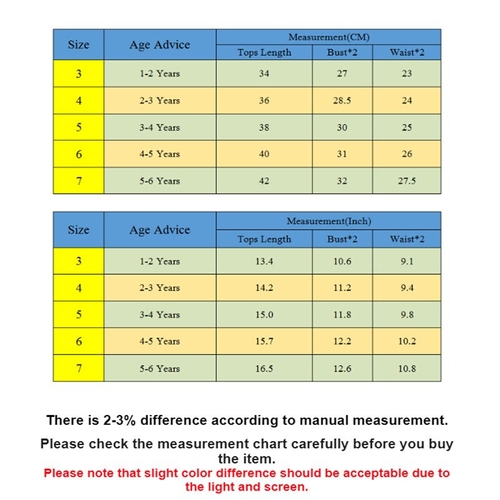 | Size | Age Advice | Measurement(CM) | | |
|---|---|---|---|---|
| | | Tops Length | Bust*2 | Waist*2 |
| 3 | 1-2 Years | 34 | 27 | 23 |
| 4 | 2-3 Years | 36 | 28.5 | 24 |
| 5 | 3-4 Years | 38 | 30 | 25 |
| 6 | 4-5 Years | 40 | 31 | 26 |
| 7 | 5-6 Years | 42 | 32 | 27.5 |

| Size | Age Advice | Measurement(Inch) | | |
|---|---|---|---|---|
| | | Tops Length | Bust*2 | Waist*2 |
| 3 | 1-2 Years | 13.4 | 10.6 | 9.1 |
| 4 | 2-3 Years | 14.2 | 11.2 | 9.4 |
| 5 | 3-4 Years | 15.0 | 11.8 | 9.8 |
| 6 | 4-5 Years | 15.7 | 12.2 | 10.2 |
| 7 | 5-6 Years | 16.5 | 12.6 | 10.8 |

There is 2-3% difference according to manual measurement.

Please check the measurement chart carefully before you buy the item.

Please note that slight color difference should be acceptable due to the light and screen.